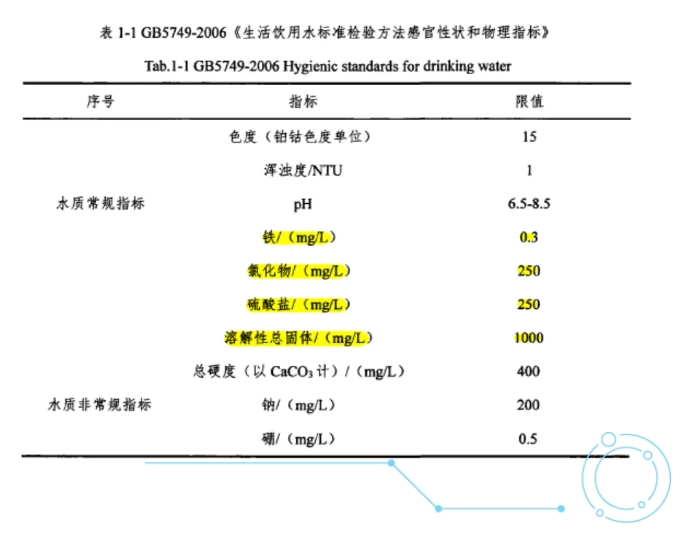 表1-1 GB5749-2006《生活饮用水标准检验方法感官性状和物理指标》

Tab.1-1 GB5749-2006 Hygienic standards for drinking water

| 序号 | 指标 | 限值 |
|---|---|---|
| 水质常规指标 | 色度（铂钴色度单位） | 15 |
| | 浑浊度/NTU | 1 |
| | pH | 6.5-8.5 |
| | 铁/（mg/L） | 0.3 |
| | 氯化物/（mg/L） | 250 |
| | 硫酸盐/（mg/L） | 250 |
| | 溶解性总固体/（mg/L） | 1000 |
| | 总硬度（以$CaCO_3$计）/（mg/L） | 400 |
| 水质非常规指标 | 钠/（mg/L） | 200 |
| | 硼/（mg/L） | 0.5 |